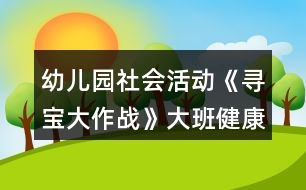 幼儿园社会活动《寻宝大作战》大班健康